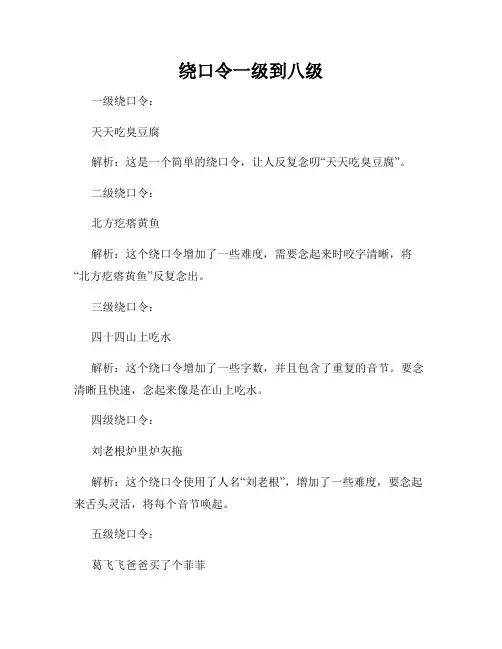 绕口令一级到八级

一级绕口令：

天天吃臭豆腐

解析：这是一个简单的绕口令，让人反复念叨“天天吃臭豆腐”。

二级绕口令：

北方疙瘩黄鱼

解析：这个绕口令增加了一些难度，需要念起来时咬字清晰，将“北方疙瘩黄鱼”反复念出。

三级绕口令：

四十四山上吃水

解析：这个绕口令增加了一些字数，并且包含了重复的音节。要念清晰且快速，念起来像是在山上吃水。

四级绕口令：

刘老根炉里炉灰拖

解析：这个绕口令使用了人名“刘老根”，增加了一些难度，要念起来舌头灵活，将每个音节唤起。

五级绕口令：

葛飞飞爸爸买了个菲菲